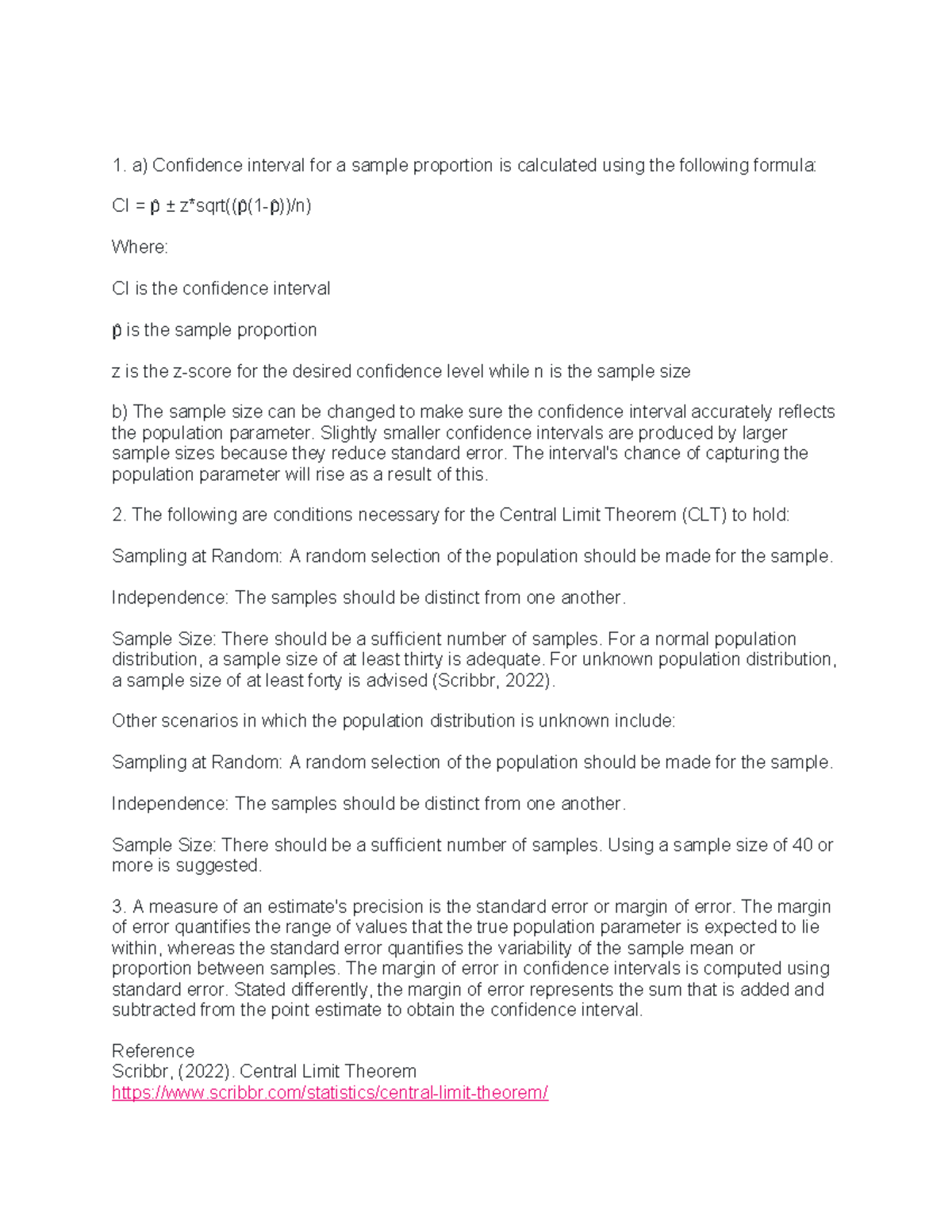 1. a) Confidence interval for a sample proportion is calculated using the following formula:

CI = p̂ ± z*sqrt((p̂(1-p̂))/n)

Where:

CI is the confidence interval

p̂ is the sample proportion

z is the z-score for the desired confidence level while n is the sample size

b) The sample size can be changed to make sure the confidence interval accurately reflects the population parameter. Slightly smaller confidence intervals are produced by larger sample sizes because they reduce standard error. The interval's chance of capturing the population parameter will rise as a result of this.

2. The following are conditions necessary for the Central Limit Theorem (CLT) to hold:

Sampling at Random: A random selection of the population should be made for the sample.

Independence: The samples should be distinct from one another.

Sample Size: There should be a sufficient number of samples. For a normal population distribution, a sample size of at least thirty is adequate. For unknown population distribution, a sample size of at least forty is advised (Scribbr, 2022).

Other scenarios in which the population distribution is unknown include:

Sampling at Random: A random selection of the population should be made for the sample.

Independence: The samples should be distinct from one another.

Sample Size: There should be a sufficient number of samples. Using a sample size of 40 or more is suggested.

3. A measure of an estimate's precision is the standard error or margin of error. The margin of error quantifies the range of values that the true population parameter is expected to lie within, whereas the standard error quantifies the variability of the sample mean or proportion between samples. The margin of error in confidence intervals is computed using standard error. Stated differently, the margin of error represents the sum that is added and subtracted from the point estimate to obtain the confidence interval.

Reference
Scribbr, (2022). Central Limit Theorem
https://www.scribbr.com/statistics/central-limit-theorem/